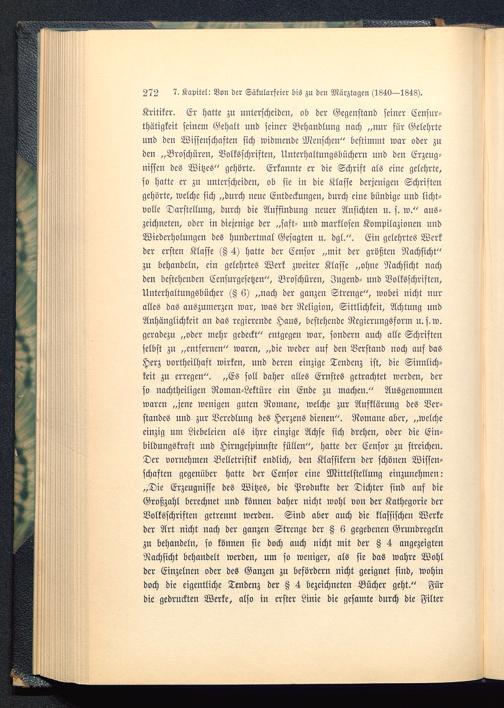 272 7. Kapitel: Von der Säkularfeier bis zu den Märztagen (1840—1848).

Kritiker. Er hatte zu unterscheiden, ob der Gegenstand seiner Censurthätigkeit seinem Gehalt und seiner Behandlung nach „nur für Gelehrte und den Wissenschaften sich widmende Menschen“ bestimmt war oder zu den „Broschüren, Volksschriften, Unterhaltungsbüchern und den Erzeugnissen des Witzes“ gehörte. Erkannte er die Schrift als eine gelehrte, so hatte er zu unterscheiden, ob sie in die Klasse derjenigen Schriften gehörte, welche sich „durch neue Entdeckungen, durch eine bündige und lichtvolle Darstellung, durch die Auffindung neuer Ansichten u. s. w.“ auszeichneten, oder in diejenige der „saft- und marklosen Kompilazionen und Wiederholungen des hundertmal Gesagten u. dgl.“. Ein gelehrtes Werk der ersten Klasse (§ 4) hatte der Censor „mit der größten Nachsicht“ zu behandeln, ein gelehrtes Werk zweiter Klasse „ohne Nachsicht nach den bestehenden Censurgesetzen“, Broschüren, Jugend- und Volksschriften, Unterhaltungsbücher (§ 6) „nach der ganzen Strenge“, wobei nicht nur alles das auszumerzen war, was der Religion, Sittlichkeit, Achtung und Anhänglichkeit an das regierende Haus, bestehende Regierungsform u. s. w. geradezu „oder mehr gedeckt“ entgegen war, sondern auch alle Schriften selbst zu „entfernen“ waren, „die weder auf den Verstand noch auf das Herz vortheilhaft wirken, und deren einzige Tendenz ist, die Sinnlichkeit zu erregen“. „Es soll daher alles Ernstes getrachtet werden, der so nachtheiligen Roman-Lektüre ein Ende zu machen.“ Ausgenommen waren „jene wenigen guten Romane, welche zur Aufklärung des Verstandes und zur Veredlung des Herzens dienen“. Romane aber, „welche einzig um Liebeleien als ihre einzige Achse sich drehen, oder die Einbildungskraft und Hirngespinnste füllen“, hatte der Censor zu streichen. Der vornehmen Belletristik endlich, den Klassikern der schönen Wissenschaften gegenüber hatte der Censor eine Mittelstellung einzunehmen: „Die Erzeugnisse des Witzes, die Produkte der Dichter sind auf die Großzahl berechnet und können daher nicht wohl von der Kathegorie der Volksschriften getrennt werden. Sind aber auch die klassischen Werke der Art nicht nach der ganzen Strenge der § 6 gegebenen Grundregeln zu behandeln, so können sie doch auch nicht mit der § 4 angezeigten Nachsicht behandelt werden, um so weniger, als sie das wahre Wohl der Einzelnen oder des Ganzen zu befördern nicht geeignet sind, wohin doch die eigentliche Tendenz der § 4 bezeichneten Bücher geht.“ Für die gedruckten Werke, also in erster Linie die gesamte durch die Filter